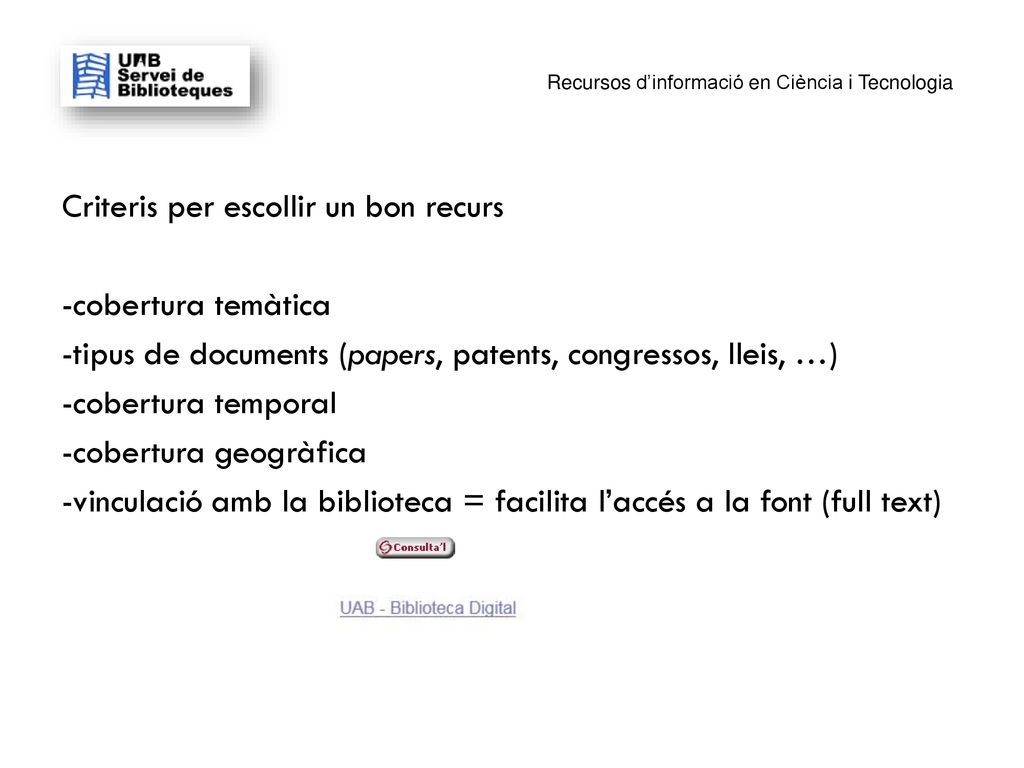 UAB Servei de Biblioteques

Recursos d'informació en Ciència i Tecnologia

Criteris per escollir un bon recurs

-cobertura temàtica
-tipus de documents (papers, patents, congressos, lleis, …)
-cobertura temporal
-cobertura geogràfica
-vinculació amb la biblioteca = facilita l'accés a la font (full text)

Consulta'l

UAB - Biblioteca Digital